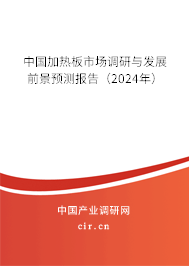 中国加热板市场调研与发展前景预测报告（2024年）

中国产业调研网
cir.cn